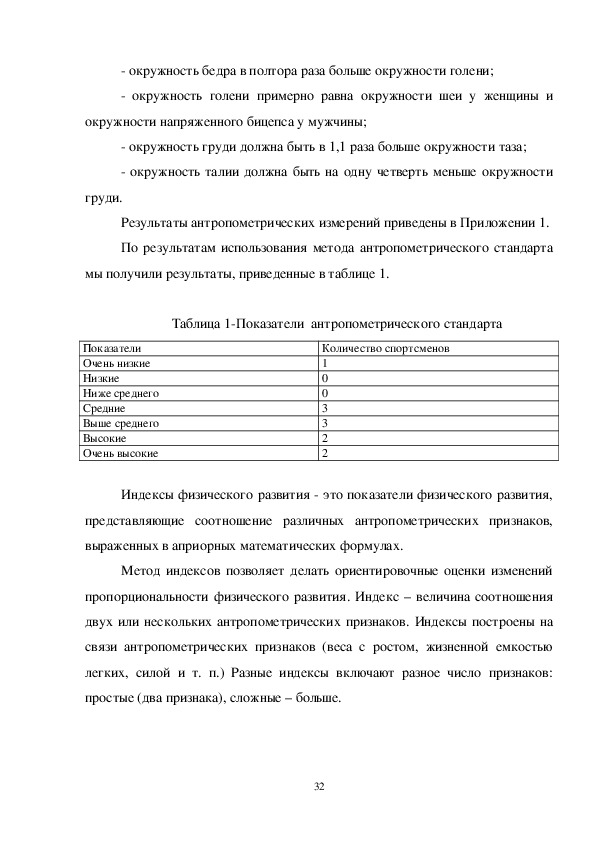 - окружность бедра в полтора раза больше окружности голени;

- окружность голени примерно равна окружности шеи у женщины и окружности напряженного бицепса у мужчины;

- окружность груди должна быть в 1,1 раза больше окружности таза;

- окружность талии должна быть на одну четверть меньше окружности груди.

Результаты антропометрических измерений приведены в Приложении 1.

По результатам использования метода антропометрического стандарта мы получили результаты, приведенные в таблице 1.

Таблица 1-Показатели антропометрического стандарта

| Показатели | Количество спортсменов |
|---|---|
| Очень низкие | 1 |
| Низкие | 0 |
| Ниже среднего | 0 |
| Средние | 3 |
| Выше среднего | 3 |
| Высокие | 2 |
| Очень высокие | 2 |

Индексы физического развития - это показатели физического развития, представляющие соотношение различных антропометрических признаков, выраженных в априорных математических формулах.

Метод индексов позволяет делать ориентировочные оценки изменений пропорциональности физического развития. Индекс – величина соотношения двух или нескольких антропометрических признаков. Индексы построены на связи антропометрических признаков (веса с ростом, жизненной емкостью легких, силой и т. п.) Разные индексы включают разное число признаков: простые (два признака), сложные – больше.

32